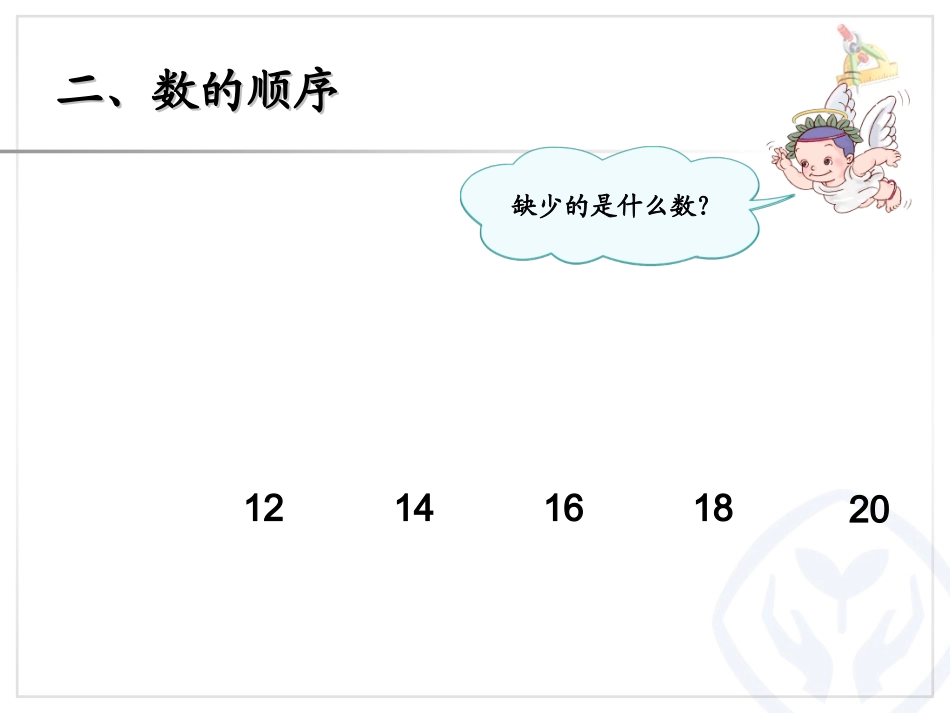 二、数的顺序

缺少的是什么数？

12 14 16 18 20